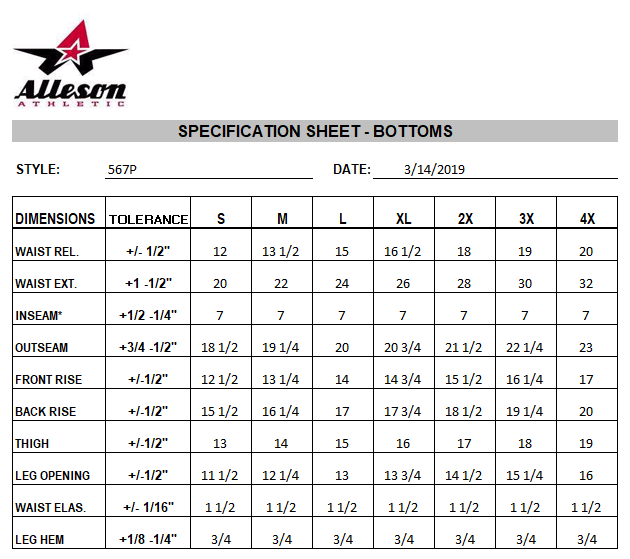 Alleson
ATHLETIC

SPECIFICATION SHEET - BOTTOMS

STYLE: 567P

DATE: 3/14/2019

| DIMENSIONS | TOLERANCE | S | M | L | XL | 2X | 3X | 4X |
|---|---|---|---|---|---|---|---|---|
| WAIST REL. | +/- 1/2" | 12 | 13 1/2 | 15 | 16 1/2 | 18 | 19 | 20 |
| WAIST EXT. | +1 -1/2" | 20 | 22 | 24 | 26 | 28 | 30 | 32 |
| INSEAM* | +1/2 -1/4" | 7 | 7 | 7 | 7 | 7 | 7 | 7 |
| OUTSEAM | +3/4 -1/2" | 18 1/2 | 19 1/4 | 20 | 20 3/4 | 21 1/2 | 22 1/4 | 23 |
| FRONT RISE | +/-1/2" | 12 1/2 | 13 1/4 | 14 | 14 3/4 | 15 1/2 | 16 1/4 | 17 |
| BACK RISE | +/-1/2" | 15 1/2 | 16 1/4 | 17 | 17 3/4 | 18 1/2 | 19 1/4 | 20 |
| THIGH | +/-1/2" | 13 | 14 | 15 | 16 | 17 | 18 | 19 |
| LEG OPENING | +/-1/2" | 11 1/2 | 12 1/4 | 13 | 13 3/4 | 14 1/2 | 15 1/4 | 16 |
| WAIST ELAS. | +/- 1/16" | 1 1/2 | 1 1/2 | 1 1/2 | 1 1/2 | 1 1/2 | 1 1/2 | 1 1/2 |
| LEG HEM | +1/8 -1/4" | 3/4 | 3/4 | 3/4 | 3/4 | 3/4 | 3/4 | 3/4 |